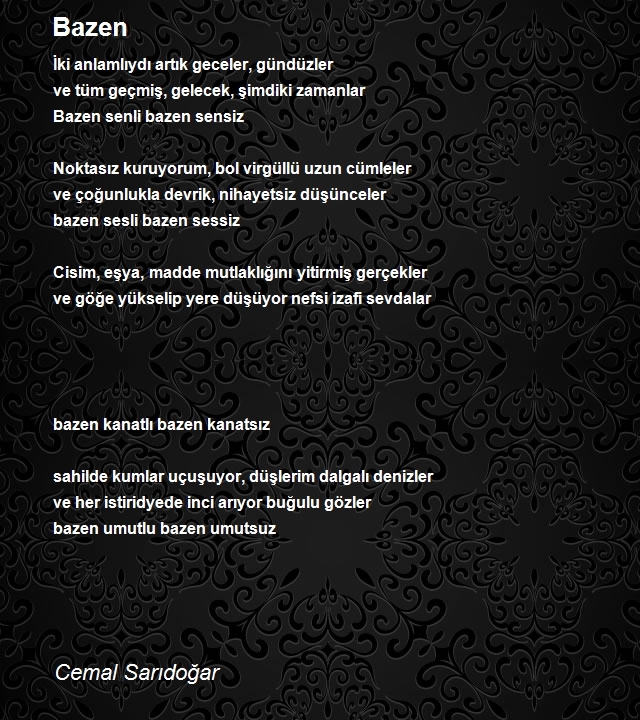 Bazen

İki anlamlıydı artık geceler, gündüzler
ve tüm geçmiş, gelecek, şimdiki zamanlar
Bazen senli bazen sensiz

Noktasız kuruyorum, bol virgüllü uzun cümleler
ve çoğunlukla devrik, nihayetsiz düşünceler
bazen sesli bazen sessiz

Cisim, eşya, madde mutlaklığını yitirmiş gerçekler
ve göğe yükselip yere düşüyor nefsi izafi sevdalar

bazen kanatlı bazen kanatsız

sahilde kumlar uçuşuyor, düşlerim dalgalı denizler
ve her istiridyede inci arıyor buğulu gözler
bazen umutlu bazen umutsuz

Cemal Sarıdoğar